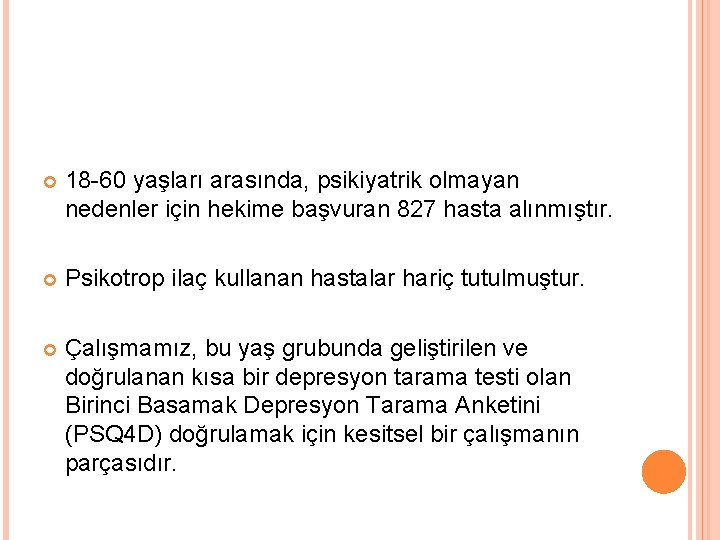 • 18-60 yaşları arasında, psikiyatrik olmayan nedenler için hekime başvuran 827 hasta alınmıştır.

• Psikotrop ilaç kullanan hastalar hariç tutulmuştur.

• Çalışmamız, bu yaş grubunda geliştirilen ve doğrulanan kısa bir depresyon tarama testi olan Birinci Basamak Depresyon Tarama Anketini (PSQ4D) doğrulamak için kesitsel bir çalışmanın parçasıdır.